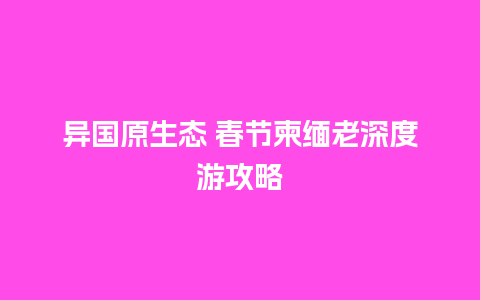 异国原生态 春节柬缅老深度游攻略